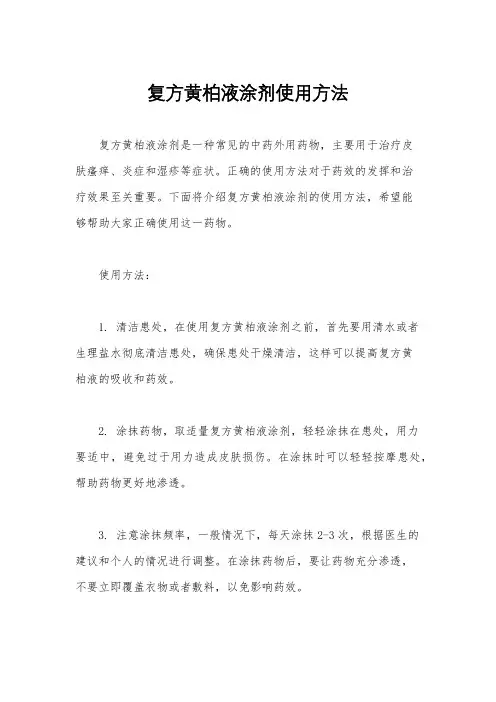 复方黄柏液涂剂使用方法

复方黄柏液涂剂是一种常见的中药外用药物，主要用于治疗皮肤瘙痒、炎症和湿疹等症状。正确的使用方法对于药效的发挥和治疗效果至关重要。下面将介绍复方黄柏液涂剂的使用方法，希望能够帮助大家正确使用这一药物。

使用方法：

1. 清洁患处，在使用复方黄柏液涂剂之前，首先要用清水或者生理盐水彻底清洁患处，确保患处干燥清洁，这样可以提高复方黄柏液的吸收和药效。

2. 涂抹药物，取适量复方黄柏液涂剂，轻轻涂抹在患处，用力要适中，避免过于用力造成皮肤损伤。在涂抹时可以轻轻按摩患处，帮助药物更好地渗透。

3. 注意涂抹频率，一般情况下，每天涂抹 2-3 次，根据医生的建议和个人的情况进行调整。在涂抹药物后，要让药物充分渗透，不要立即覆盖衣物或者敷料，以免影响药效。